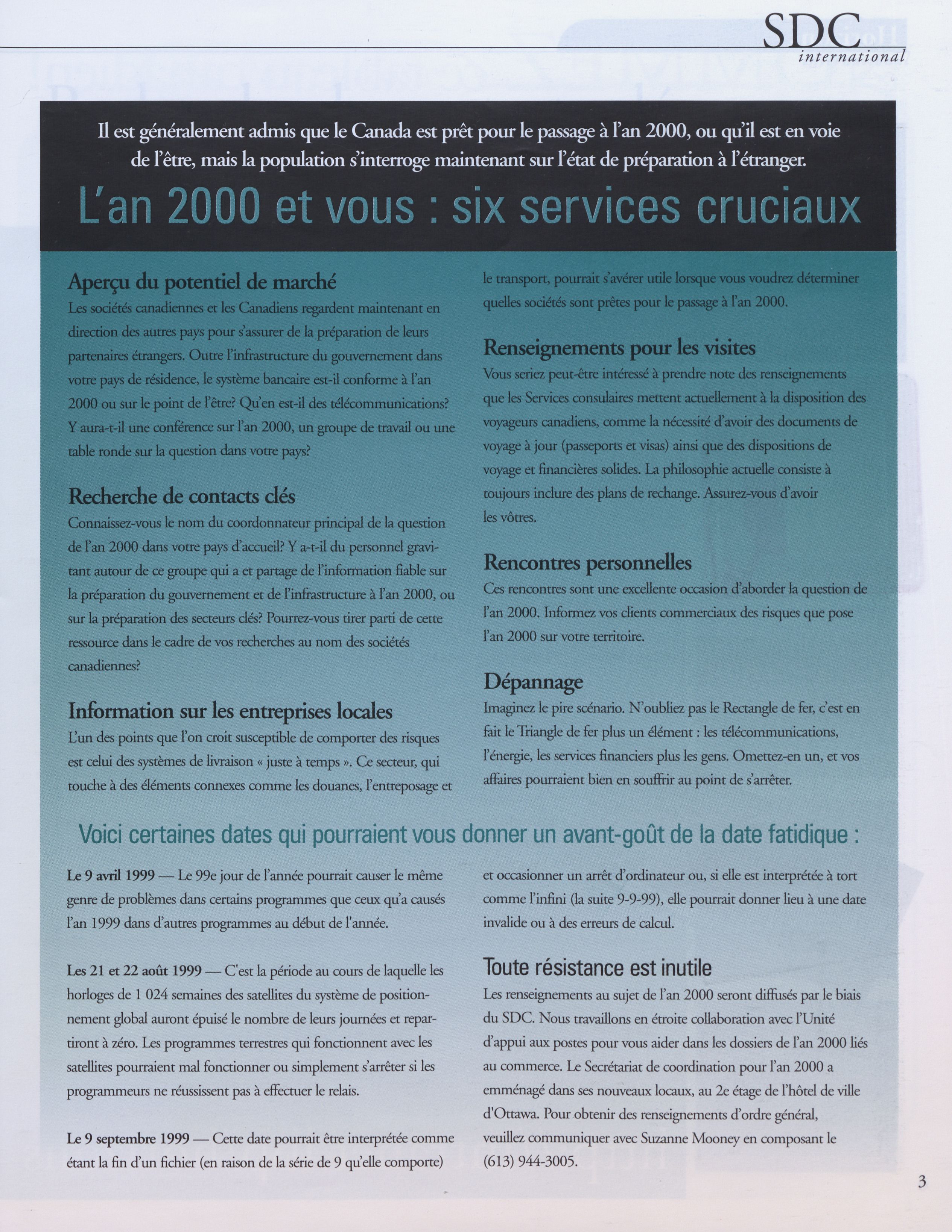 SDC
international

Il est généralement admis que le Canada est prêt pour le passage à l'an 2000, ou qu'il est en voie de l'être, mais la population s'interroge maintenant sur l'état de préparation à l'étranger.

L'an 2000 et vous : six services cruciaux

Aperçu du potentiel de marché
Les sociétés canadiennes et les Canadiens regardent maintenant en direction des autres pays pour s'assurer de la préparation de leurs partenaires étrangers. Outre l'infrastructure du gouvernement dans votre pays de résidence, le système bancaire est-il conforme à l'an 2000 ou sur le point de l'être? Qu'en est-il des télécommunications? Y aura-t-il une conférence sur l'an 2000, un groupe de travail ou une table ronde sur la question dans votre pays?

Recherche de contacts clés
Connaissez-vous le nom du coordonnateur principal de la question de l'an 2000 dans votre pays d'accueil? Y a-t-il du personnel gravitant autour de ce groupe qui a et partage de l'information fiable sur la préparation du gouvernement et de l'infrastructure à l'an 2000, ou sur la préparation des secteurs clés? Pourrez-vous tirer parti de cette ressource dans le cadre de vos recherches au nom des sociétés canadiennes?

Information sur les entreprises locales
L'un des points que l'on croit susceptible de comporter des risques est celui des systèmes de livraison « juste à temps ». Ce secteur, qui touche à des éléments connexes comme les douanes, l'entreposage et le transport, pourrait s'avérer utile lorsque vous voudrez déterminer quelles sociétés sont prêtes pour le passage à l'an 2000.

Renseignements pour les visites
Vous seriez peut-être intéressé à prendre note des renseignements que les Services consulaires mettent actuellement à la disposition des voyageurs canadiens, comme la nécessité d'avoir des documents de voyage à jour (passeports et visas) ainsi que des dispositions de voyage et financières solides. La philosophie actuelle consiste à toujours inclure des plans de rechange. Assurez-vous d'avoir les vôtres.

Rencontres personnelles
Ces rencontres sont une excellente occasion d'aborder la question de l'an 2000. Informez vos clients commerciaux des risques que pose l'an 2000 sur votre territoire.

Dépannage
Imaginez le pire scénario. N'oubliez pas le Rectangle de fer, c'est en fait le Triangle de fer plus un élément : les télécommunications, l'énergie, les services financiers plus les gens. Omettez-en un, et vos affaires pourraient bien en souffrir au point de s'arrêter.

Voici certaines dates qui pourraient vous donner un avant-goût de la date fatidique :

Le 9 avril 1999 — Le 99e jour de l'année pourrait causer le même genre de problèmes dans certains programmes que ceux qu'a causés l'an 1999 dans d'autres programmes au début de l'année.

Les 21 et 22 août 1999 — C'est la période au cours de laquelle les horloges de 1 024 semaines des satellites du système de positionnement global auront épuisé le nombre de leurs journées et repartiront à zéro. Les programmes terrestres qui fonctionnent avec les satellites pourraient mal fonctionner ou simplement s'arrêter si les programmeurs ne réussissent pas à effectuer le relais.

Le 9 septembre 1999 — Cette date pourrait être interprétée comme étant la fin d'un fichier (en raison de la série de 9 qu'elle comporte) et occasionner un arrêt d'ordinateur ou, si elle est interprétée à tort comme l'infini (la suite 9-9-99), elle pourrait donner lieu à une date invalide ou à des erreurs de calcul.

Toute résistance est inutile
Les renseignements au sujet de l'an 2000 seront diffusés par le biais du SDC. Nous travaillons en étroite collaboration avec l'Unité d'appui aux postes pour vous aider dans les dossiers de l'an 2000 liés au commerce. Le Secrétariat de coordination pour l'an 2000 a emménagé dans ses nouveaux locaux, au 2e étage de l'hôtel de ville d'Ottawa. Pour obtenir des renseignements d'ordre général, veuillez communiquer avec Suzanne Mooney en composant le (613) 944-3005.

3